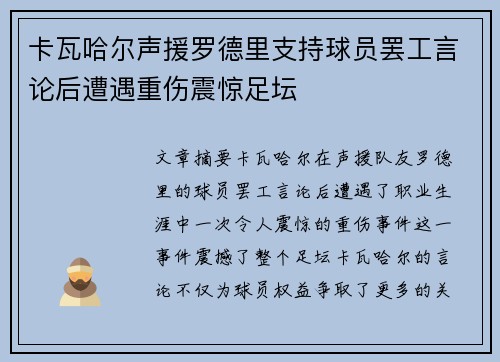 卡瓦哈尔声援罗德里支持球员罢工言论后遭遇重伤震惊足坛

文章摘要卡瓦哈尔在声援队友罗德里的球员罢工言论后遭遇了职业生涯中一次令人震惊的重伤事件这一事件震撼了整个足坛卡瓦哈尔的言论不仅为球员权益争取了更多的关